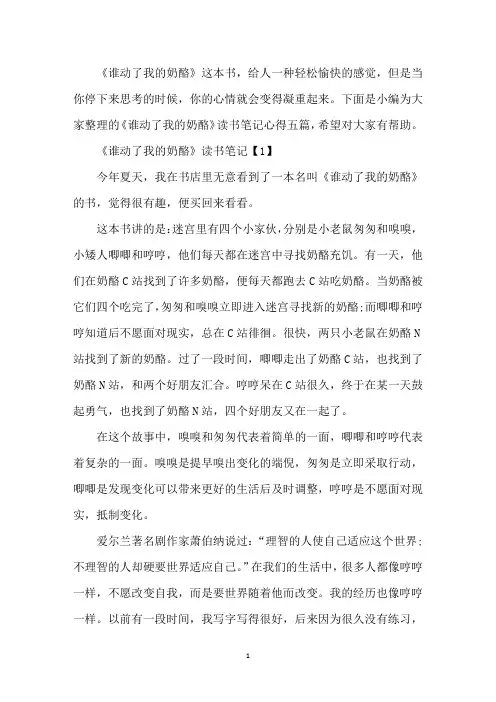 《谁动了我的奶酪》这本书，给人一种轻松愉快的感觉，但是当你停下来思考的时候，你的心情就会变得凝重起来。下面是小编为大家整理的《谁动了我的奶酪》读书笔记心得五篇，希望对大家有帮助。

《谁动了我的奶酪》读书笔记【1】

今年夏天，我在书店里无意看到了一本名叫《谁动了我的奶酪》的书，觉得很有趣，便买回来看看。

这本书讲的是：迷宫里有四个小家伙，分别是小老鼠匆匆和嗅嗅，小矮人唧唧和哼哼，他们每天都在迷宫中寻找奶酪充饥。有一天，他们在奶酪C站找到了许多奶酪，便每天都跑去C站吃奶酪。当奶酪被它们四个吃完了，匆匆和嗅嗅立即进入迷宫寻找新的奶酪；而唧唧和哼哼知道后不愿面对现实，总在C站徘徊。很快，两只小老鼠在奶酪N站找到了新的奶酪。过了一段时间，唧唧走出了奶酪C站，也找到了奶酪N站，和两个好朋友汇合。哼哼呆在C站很久，终于在某一天鼓起勇气，也找到了奶酪N站，四个好朋友又在一起了。

在这个故事中，嗅嗅和匆匆代表着简单的一面，唧唧和哼哼代表着复杂的一面。嗅嗅是提早嗅出变化的端倪，匆匆是立即采取行动，唧唧是发现变化可以带来更好的生活后及时调整，哼哼是不愿面对现实，抵制变化。

爱尔兰著名剧作家萧伯纳说过：“理智的人使自己适应这个世界；不理智的人却硬要世界适应自己。”在我们的生活中，很多人都像哼哼一样，不愿改变自我，而是要世界随着他而改变。我的经历也像哼哼一样。以前有一段时间，我写字写得很好，后来因为很久没有练习，

1